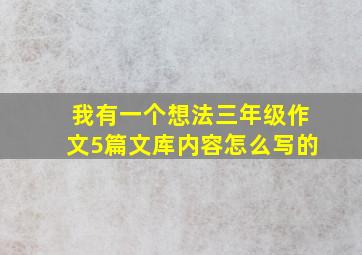 我有一个想法三年级作文5篇文库内容怎么写的